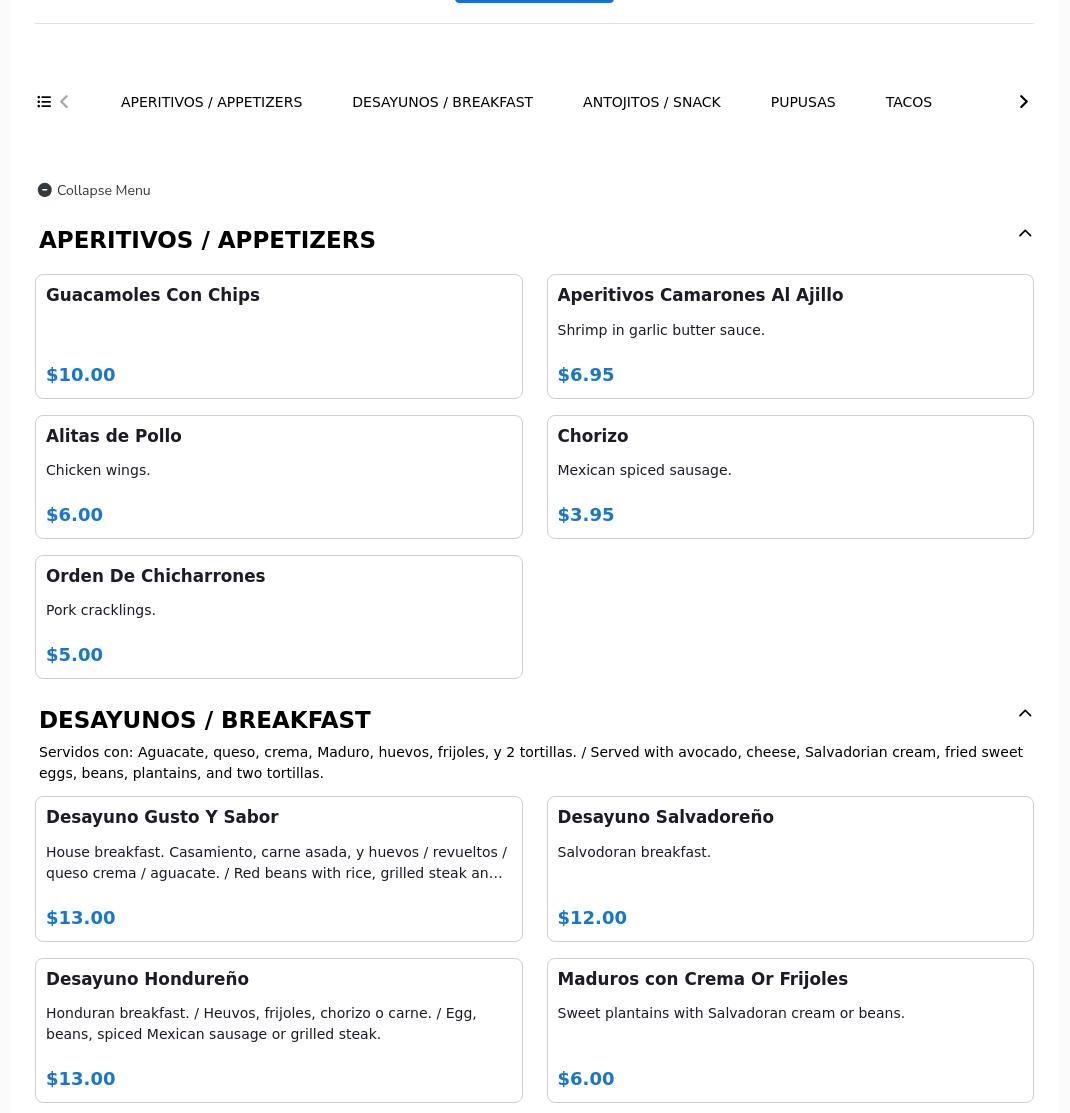 APERITIVOS / APPETIZERS DESAYUNOS / BREAKFAST ANTOJITOS / SNACK PUPUSAS TACOS

Collapse Menu

APERITIVOS / APPETIZERS

Guacamoles Con Chips

$10.00

Aperitivos Camarones Al Ajillo

Shrimp in garlic butter sauce.

$6.95

Alitas de Pollo

Chicken wings.

$6.00

Chorizo

Mexican spiced sausage.

$3.95

Orden De Chicharrones

Pork cracklings.

$5.00

DESAYUNOS / BREAKFAST

Servidos con: Aguacate, queso, crema, Maduro, huevos, frijoles, y 2 tortillas. / Served with avocado, cheese, Salvadorian cream, fried sweet eggs, beans, plantains, and two tortillas.

Desayuno Gusto Y Sabor

House breakfast. Casamiento, carne asada, y huevos / revueltos / queso crema / aguacate. / Red beans with rice, grilled steak an…

$13.00

Desayuno Salvadoreño

Salvodoran breakfast.

$12.00

Desayuno Hondureño

Honduran breakfast. / Heuvos, frijoles, chorizo o carne. / Egg, beans, spiced Mexican sausage or grilled steak.

$13.00

Maduros con Crema Or Frijoles

Sweet plantains with Salvadoran cream or beans.

$6.00